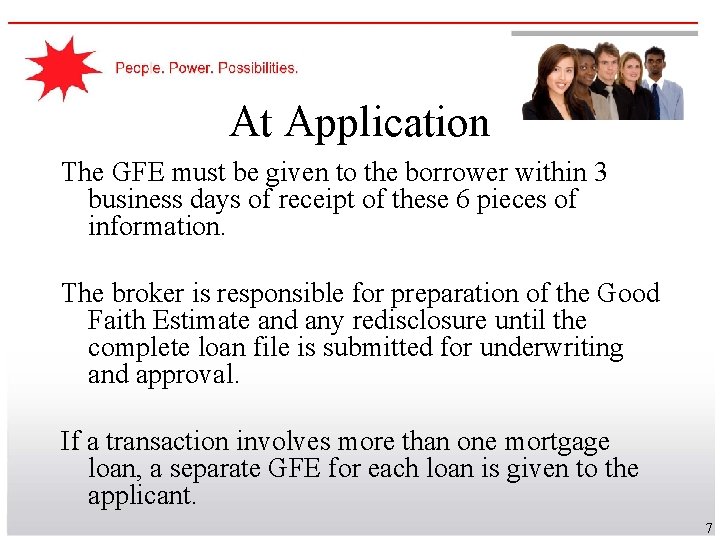 People. Power. Possibilities.

At Application

The GFE must be given to the borrower within 3 business days of receipt of these 6 pieces of information.

The broker is responsible for preparation of the Good Faith Estimate and any redisclosure until the complete loan file is submitted for underwriting and approval.

If a transaction involves more than one mortgage loan, a separate GFE for each loan is given to the applicant.

7